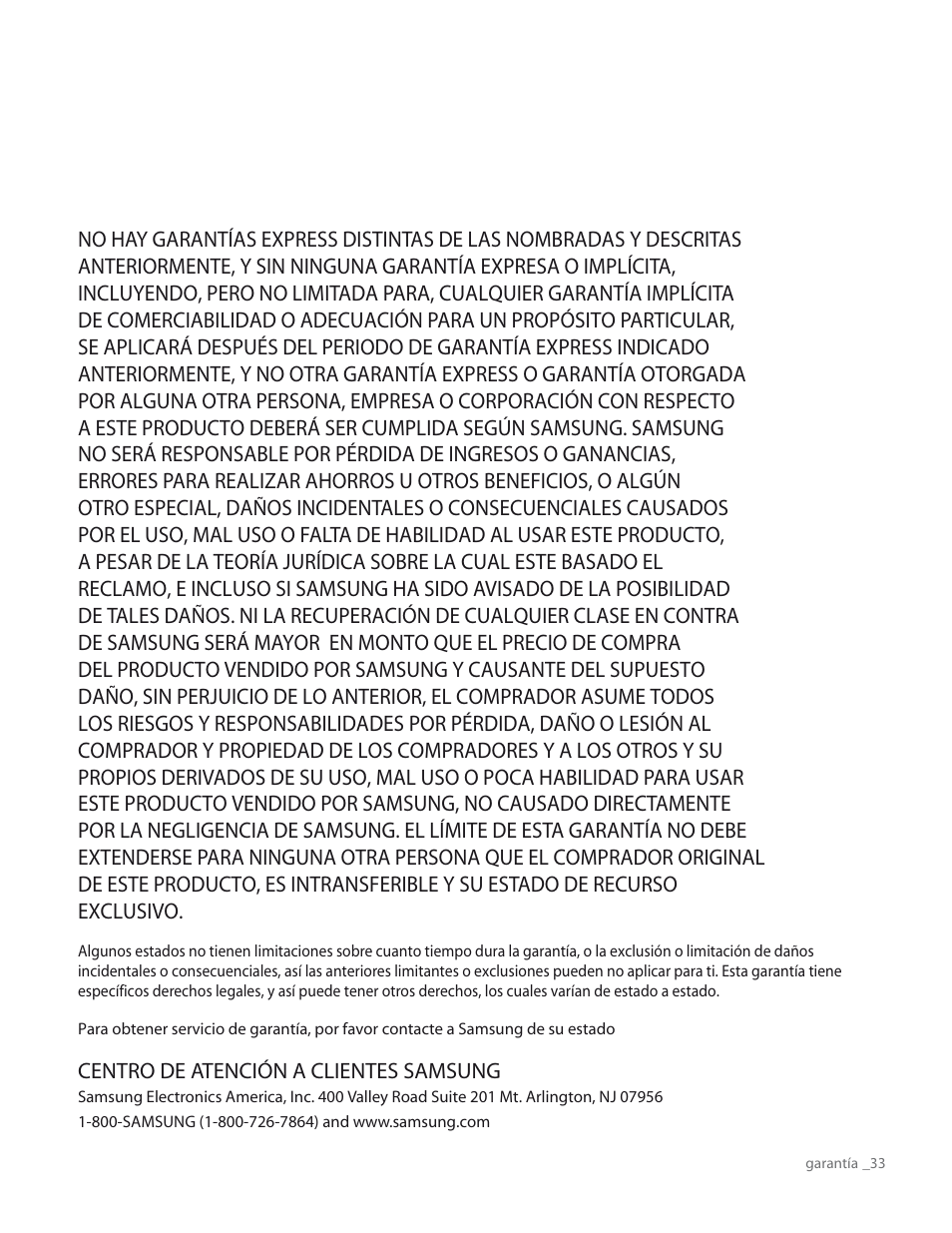 NO HAY GARANTÍAS EXPRESS DISTINTAS DE LAS NOMBRADAS Y DESCRITAS ANTERIORMENTE, Y SIN NINGUNA GARANTÍA EXPRESA O IMPLÍCITA, INCLUYENDO, PERO NO LIMITADA PARA, CUALQUIER GARANTÍA IMPLÍCITA DE COMERCIABILIDAD O ADECUACIÓN PARA UN PROPÓSITO PARTICULAR, SE APLICARÁ DESPUÉS DEL PERIODO DE GARANTÍA EXPRESS INDICADO ANTERIORMENTE, Y NO OTRA GARANTÍA EXPRESS O GARANTÍA OTORGADA POR ALGUNA OTRA PERSONA, EMPRESA O CORPORACIÓN CON RESPECTO A ESTE PRODUCTO DEBERÁ SER CUMPLIDA SEGÚN SAMSUNG. SAMSUNG NO SERÁ RESPONSABLE POR PÉRDIDA DE INGRESOS O GANANCIAS, ERRORES PARA REALIZAR AHORROS U OTROS BENEFICIOS, O ALGÚN OTRO ESPECIAL, DAÑOS INCIDENTALES O CONSECUENCIALES CAUSADOS POR EL USO, MAL USO O FALTA DE HABILIDAD AL USAR ESTE PRODUCTO, A PESAR DE LA TEORÍA JURÍDICA SOBRE LA CUAL ESTE BASADO EL RECLAMO, E INCLUSO SI SAMSUNG HA SIDO AVISADO DE LA POSIBILIDAD DE TALES DAÑOS. NI LA RECUPERACIÓN DE CUALQUIER CLASE EN CONTRA DE SAMSUNG SERÁ MAYOR EN MONTO QUE EL PRECIO DE COMPRA DEL PRODUCTO VENDIDO POR SAMSUNG Y CAUSANTE DEL SUPUESTO DAÑO, SIN PERJUICIO DE LO ANTERIOR, EL COMPRADOR ASUME TODOS LOS RIESGOS Y RESPONSABILIDADES POR PÉRDIDA, DAÑO O LESIÓN AL COMPRADOR Y PROPIEDAD DE LOS COMPRADORES Y A LOS OTROS Y SU PROPIOS DERIVADOS DE SU USO, MAL USO O POCA HABILIDAD PARA USAR ESTE PRODUCTO VENDIDO POR SAMSUNG, NO CAUSADO DIRECTAMENTE POR LA NEGLIGENCIA DE SAMSUNG. EL LÍMITE DE ESTA GARANTÍA NO DEBE EXTENDERSE PARA NINGUNA OTRA PERSONA QUE EL COMPRADOR ORIGINAL DE ESTE PRODUCTO, ES INTRANSFERIBLE Y SU ESTADO DE RECURSO EXCLUSIVO.

Algunos estados no tienen limitaciones sobre cuanto tiempo dura la garantía, o la exclusión o limitación de daños incidentales o consecuenciales, así las anteriores limitantes o exclusiones pueden no aplicar para ti. Esta garantía tiene específicos derechos legales, y así puede tener otros derechos, los cuales varían de estado a estado.

Para obtener servicio de garantía, por favor contacte a Samsung de su estado

CENTRO DE ATENCIÓN A CLIENTES SAMSUNG
Samsung Electronics America, Inc. 400 Valley Road Suite 201 Mt. Arlington, NJ 07956
1-800-SAMSUNG (1-800-726-7864) and www.samsung.com

garantía _33